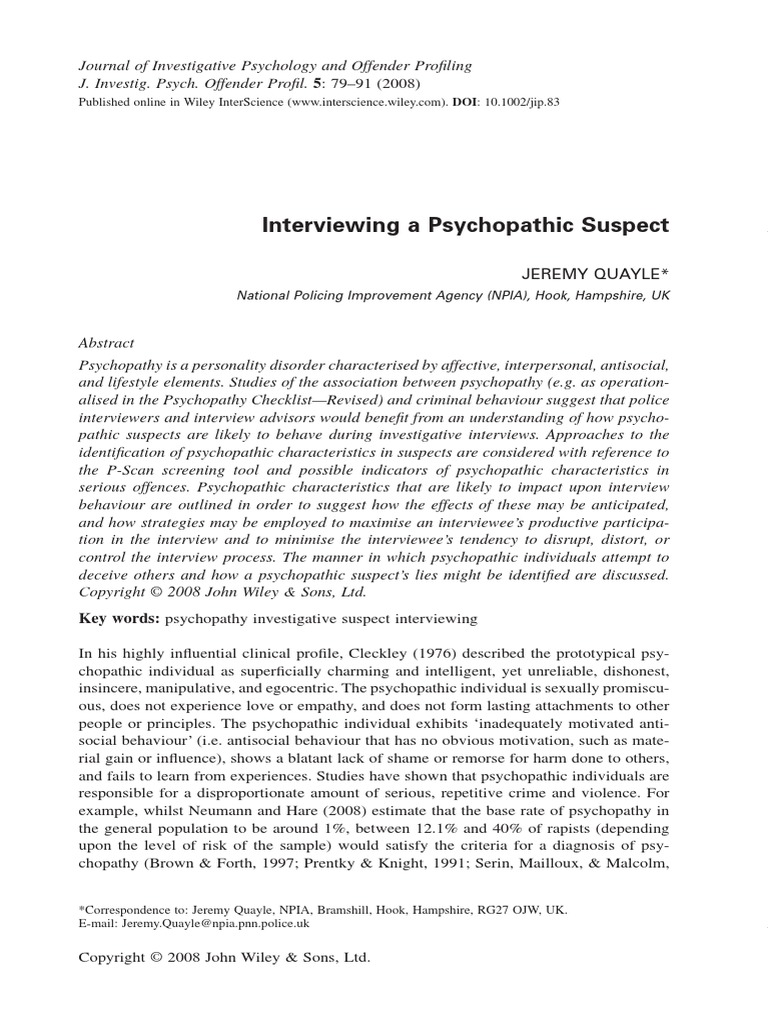 Journal of Investigative Psychology and Offender Profiling
J. Investig. Psych. Offender Profil. 5: 79–91 (2008)
Published online in Wiley InterScience (www.interscience.wiley.com). DOI: 10.1002/jip.83

Interviewing a Psychopathic Suspect

JEREMY QUAYLE*
National Policing Improvement Agency (NPIA), Hook, Hampshire, UK

Abstract
Psychopathy is a personality disorder characterised by affective, interpersonal, antisocial, and lifestyle elements. Studies of the association between psychopathy (e.g. as operationalised in the Psychopathy Checklist—Revised) and criminal behaviour suggest that police interviewers and interview advisors would benefit from an understanding of how psychopathic suspects are likely to behave during investigative interviews. Approaches to the identification of psychopathic characteristics in suspects are considered with reference to the P-Scan screening tool and possible indicators of psychopathic characteristics in serious offences. Psychopathic characteristics that are likely to impact upon interview behaviour are outlined in order to suggest how the effects of these may be anticipated, and how strategies may be employed to maximise an interviewee's productive participation in the interview and to minimise the interviewee's tendency to disrupt, distort, or control the interview process. The manner in which psychopathic individuals attempt to deceive others and how a psychopathic suspect's lies might be identified are discussed. Copyright © 2008 John Wiley & Sons, Ltd.

Key words: psychopathy investigative suspect interviewing

In his highly influential clinical profile, Cleckley (1976) described the prototypical psychopathic individual as superficially charming and intelligent, yet unreliable, dishonest, insincere, manipulative, and egocentric. The psychopathic individual is sexually promiscuous, does not experience love or empathy, and does not form lasting attachments to other people or principles. The psychopathic individual exhibits 'inadequately motivated antisocial behaviour' (i.e. antisocial behaviour that has no obvious motivation, such as material gain or influence), shows a blatant lack of shame or remorse for harm done to others, and fails to learn from experiences. Studies have shown that psychopathic individuals are responsible for a disproportionate amount of serious, repetitive crime and violence. For example, whilst Neumann and Hare (2008) estimate that the base rate of psychopathy in the general population to be around 1%, between 12.1% and 40% of rapists (depending upon the level of risk of the sample) would satisfy the criteria for a diagnosis of psychopathy (Brown & Forth, 1997; Prentky & Knight, 1991; Serin, Mailloux, & Malcolm,

*Correspondence to: Jeremy Quayle, NPIA, Bramshill, Hook, Hampshire, RG27 OJW, UK.
E-mail: Jeremy.Quayle@npia.pnn.police.uk

Copyright © 2008 John Wiley & Sons, Ltd.